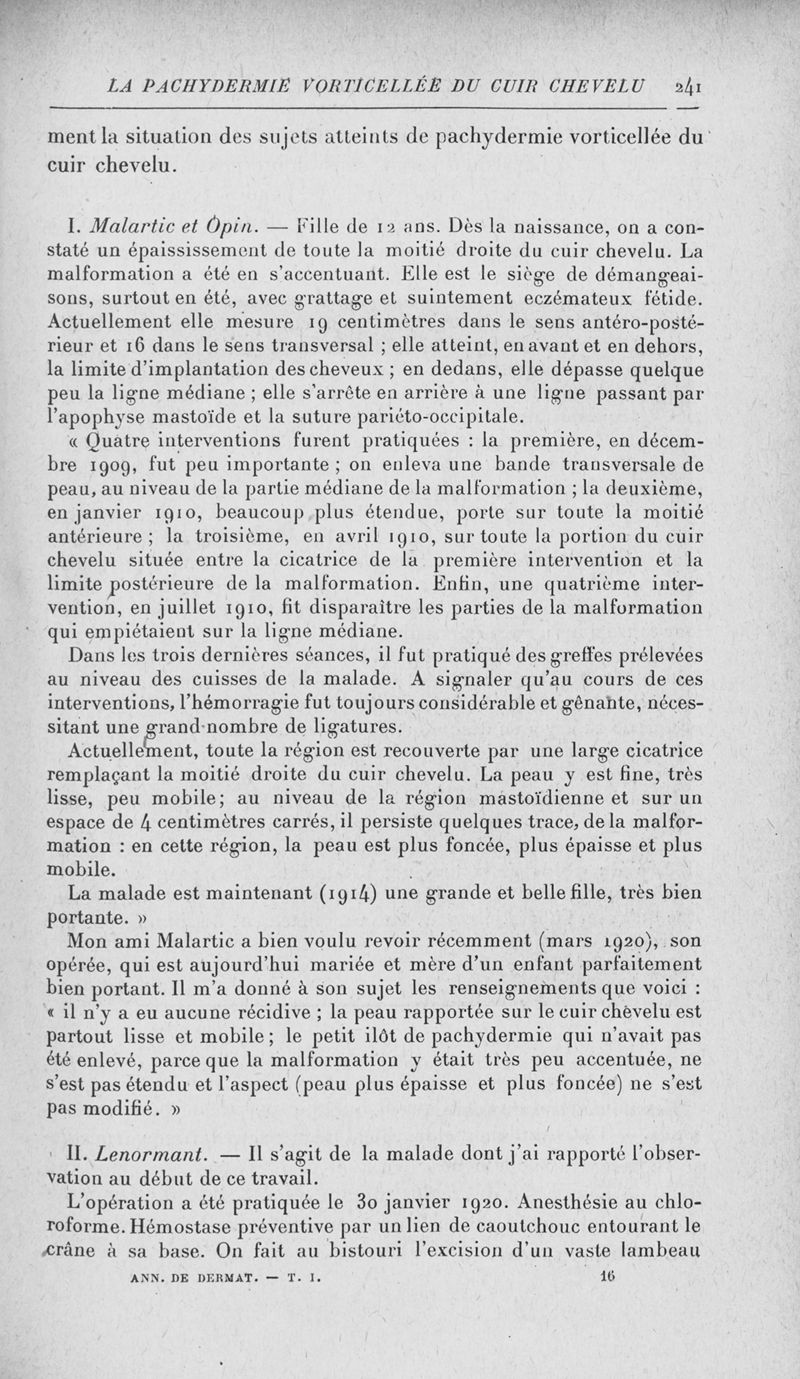 LA PACHYDERMIE VORTICELLÉE DU CUIR CHEVELU 241

ment la situation des sujets atteints de pachydermie vorticellée du cuir chevelu.

I. Malartic et Opin. — Fille de 12 ans. Dès la naissance, on a constaté un épaississement de toute la moitié droite du cuir chevelu. La malformation a été en s'accentuant. Elle est le siège de démangeaisons, surtout en été, avec grattage et suintement eczémateux fétide. Actuellement elle mesure 19 centimètres dans le sens antéro-postérieur et 16 dans le sens transversal ; elle atteint, en avant et en dehors, la limite d'implantation des cheveux ; en dedans, elle dépasse quelque peu la ligne médiane ; elle s'arrête en arrière à une ligne passant par l'apophyse mastoïde et la suture pariéto-occipitale.

« Quatre interventions furent pratiquées : la première, en décembre 1909, fut peu importante ; on enleva une bande transversale de peau, au niveau de la partie médiane de la malformation ; la deuxième, en janvier 1910, beaucoup plus étendue, porte sur toute la moitié antérieure ; la troisième, en avril 1910, sur toute la portion du cuir chevelu située entre la cicatrice de la première intervention et la limite postérieure de la malformation. Enfin, une quatrième intervention, en juillet 1910, fit disparaître les parties de la malformation qui empiétaient sur la ligne médiane.

Dans les trois dernières séances, il fut pratiqué des greffes prélevées au niveau des cuisses de la malade. A signaler qu'au cours de ces interventions, l'hémorragie fut toujours considérable et gênante, nécessitant une grand nombre de ligatures.

Actuellement, toute la région est recouverte par une large cicatrice remplaçant la moitié droite du cuir chevelu. La peau y est fine, très lisse, peu mobile; au niveau de la région mastoïdienne et sur un espace de 4 centimètres carrés, il persiste quelques trace, de la malformation : en cette région, la peau est plus foncée, plus épaisse et plus mobile.

La malade est maintenant (1914) une grande et belle fille, très bien portante. »

Mon ami Malartic a bien voulu revoir récemment (mars 1920), son opérée, qui est aujourd'hui mariée et mère d'un enfant parfaitement bien portant. Il m'a donné à son sujet les renseignements que voici : « il n'y a eu aucune récidive ; la peau rapportée sur le cuir chevelu est partout lisse et mobile ; le petit ilôt de pachydermie qui n'avait pas été enlevé, parce que la malformation y était très peu accentuée, ne s'est pas étendu et l'aspect (peau plus épaisse et plus foncée) ne s'est pas modifié. »

II. Lenormant. — Il s'agit de la malade dont j'ai rapporté l'observation au début de ce travail.

L'opération a été pratiquée le 30 janvier 1920. Anesthésie au chloroforme. Hémostase préventive par un lien de caoutchouc entourant le crâne à sa base. On fait au bistouri l'excision d'un vaste lambeau

ANN. DE DERMAT. — T. I. 16